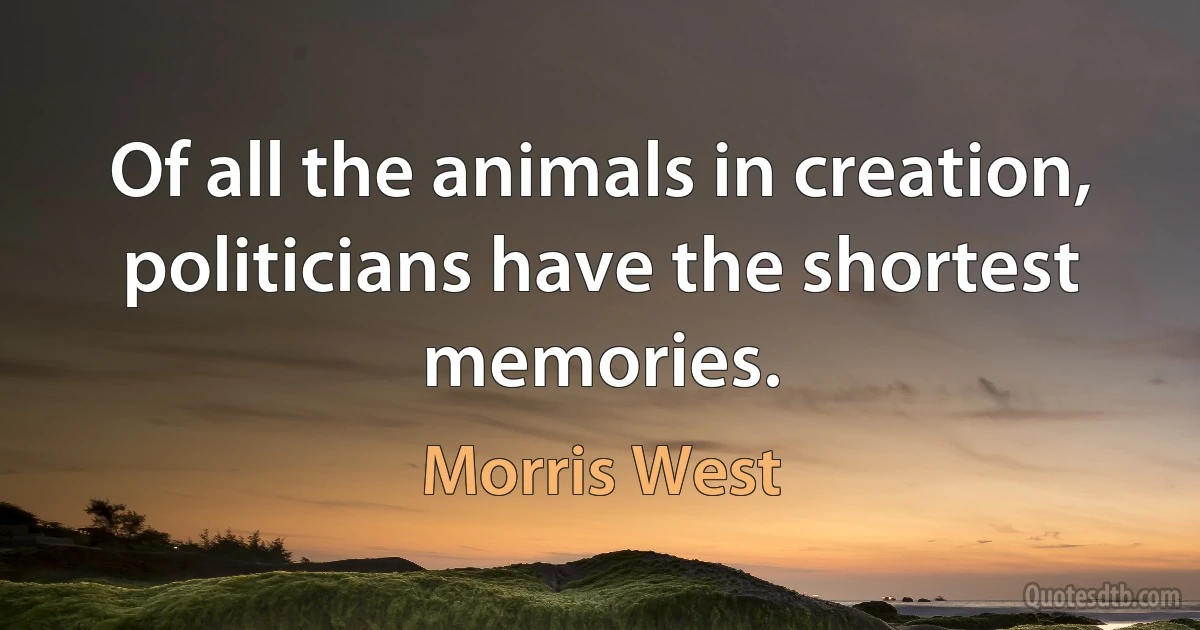 Of all the animals in creation, politicians have the shortest memories.

Morris West

Quotesdtb.com